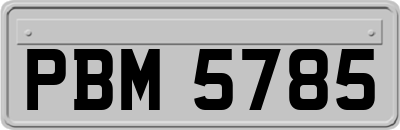 PBM 5785